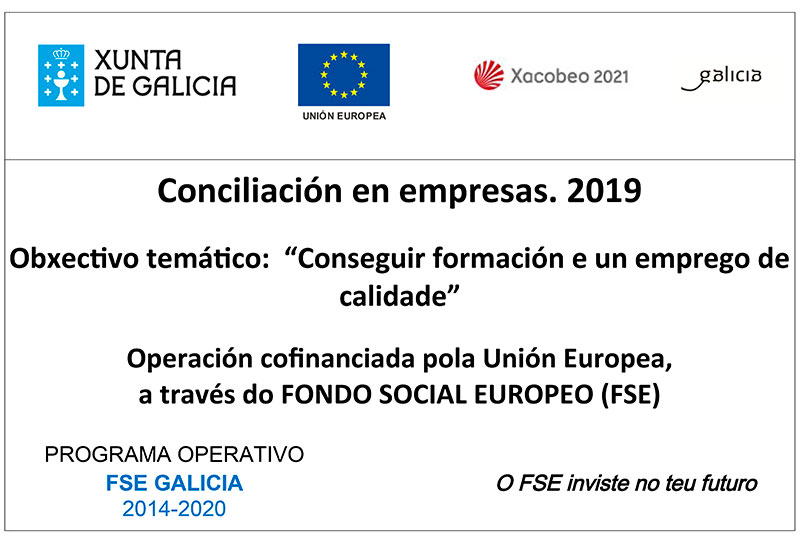 XUNTA DE GALICIA

UNIÓN EUROPEA

Xacobeo 2021

galicia

Conciliación en empresas. 2019

Obxectivo temático: “Conseguir formación e un emprego de calidade”

Operación cofinanciada pola Unión Europea, a través do FONDO SOCIAL EUROPEO (FSE)

PROGRAMA OPERATIVO
FSE GALICIA
2014-2020

O FSE inviste no teu futuro